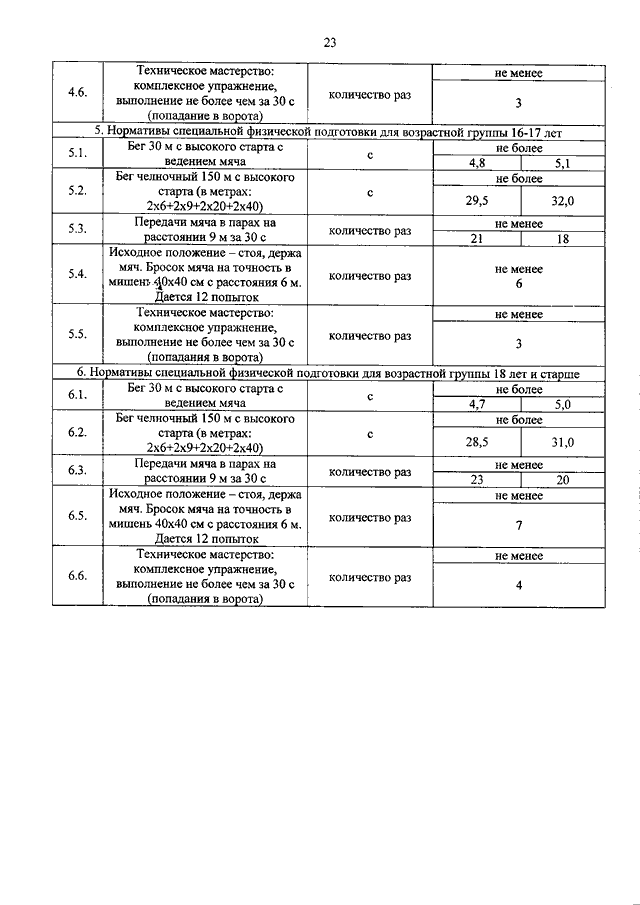 23

| | | | | |
|---|---|---|---|---|
| 4.6. | Техническое мастерство: комплексное упражнение, выполнение не более чем за 30 с (попадание в ворота) | количество раз | не менее | |
| | | | 3 | |
| 5. Нормативы специальной физической подготовки для возрастной группы 16-17 лет | | | | |
| 5.1. | Бег 30 м с высокого старта с ведением мяча | с | не более | |
| | | | 4,8 | 5,1 |
| 5.2. | Бег челночный 150 м с высокого старта (в метрах: 2х6+2х9+2х20+2х40) | с | не более | |
| | | | 29,5 | 32,0 |
| 5.3. | Передачи мяча в парах на расстоянии 9 м за 30 с | количество раз | не менее | |
| | | | 21 | 18 |
| 5.4. | Исходное положение – стоя, держа мяч. Бросок мяча на точность в мишень 40х40 см с расстояния 6 м. Дается 12 попыток | количество раз | не менее 6 | |
| 5.5. | Техническое мастерство: комплексное упражнение, выполнение не более чем за 30 с (попадания в ворота) | количество раз | не менее | |
| | | | 3 | |
| 6. Нормативы специальной физической подготовки для возрастной группы 18 лет и старше | | | | |
| 6.1. | Бег 30 м с высокого старта с ведением мяча | с | не более | |
| | | | 4,7 | 5,0 |
| 6.2. | Бег челночный 150 м с высокого старта (в метрах: 2х6+2х9+2х20+2х40) | с | не более | |
| | | | 28,5 | 31,0 |
| 6.3. | Передачи мяча в парах на расстоянии 9 м за 30 с | количество раз | не менее | |
| | | | 23 | 20 |
| 6.5. | Исходное положение – стоя, держа мяч. Бросок мяча на точность в мишень 40х40 см с расстояния 6 м. Дается 12 попыток | количество раз | не менее | |
| | | | 7 | |
| 6.6. | Техническое мастерство: комплексное упражнение, выполнение не более чем за 30 с (попадания в ворота) | количество раз | не менее | |
| | | | 4 | |